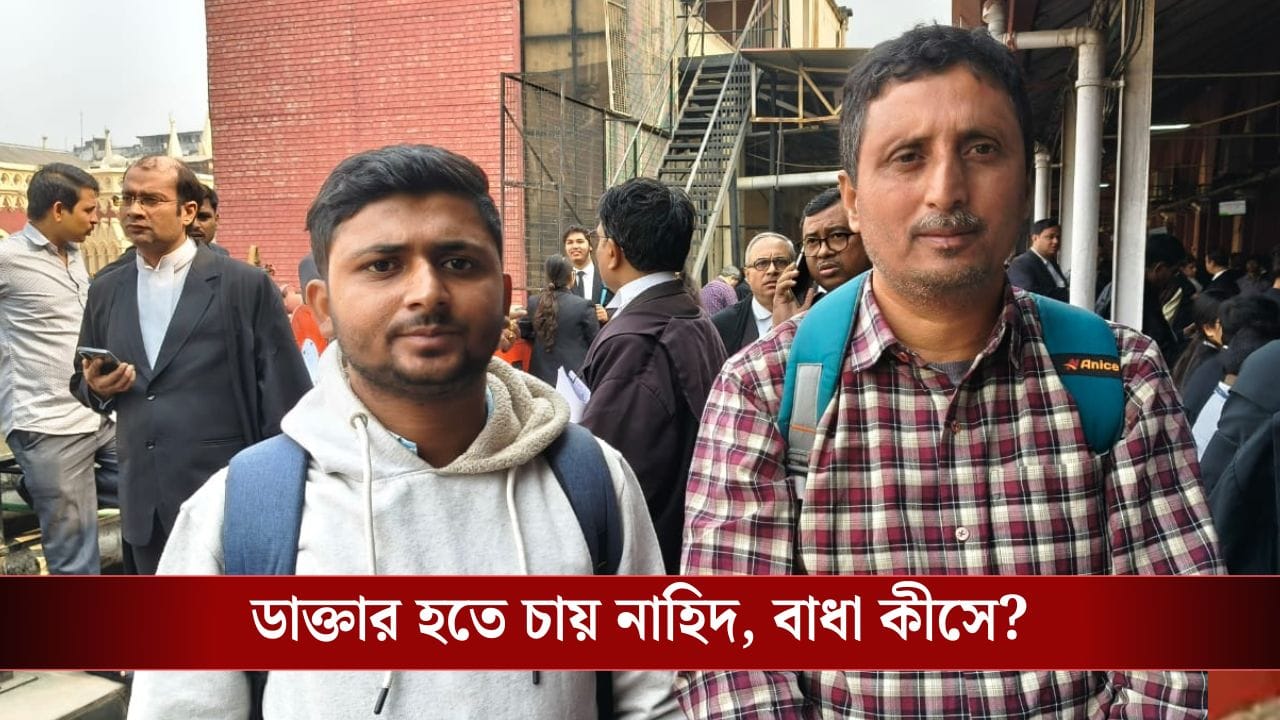 Anice

ডাক্তার হতে চায় নাহিদ, বাধা কীসে?